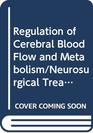 Regulation of Cerebral Blood Flow and Metabolism/Neurosurgical Trea…

COVER COMING SOON